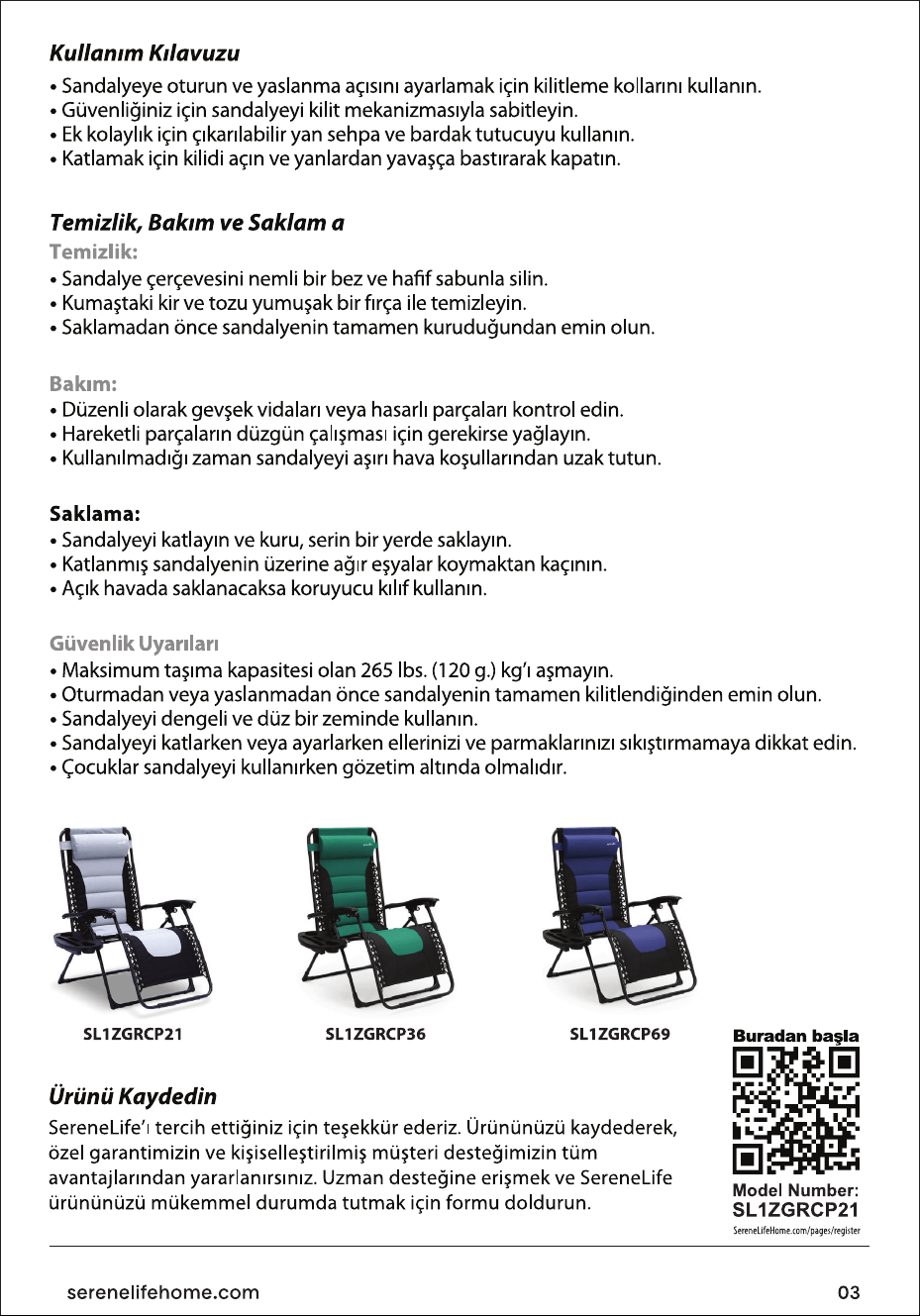 Kullanım Kılavuzu

• Sandalyeye oturun ve yaslanma açısını ayarlamak için kilitleme kollarını kullanın.
• Güvenliğiniz için sandalyeyi kilit mekanizmasıyla sabitleyin.
• Ek kolaylık için çıkarılabilir yan sehpa ve bardak tutucuyu kullanın.
• Katlamak için kilidi açın ve yanlardan yavaşça bastırarak kapatın.

Temizlik, Bakım ve Saklam a

Temizlik:
• Sandalye çerçevesini nemli bir bez ve hafif sabunla silin.
• Kumaştaki kir ve tozu yumuşak bir fırça ile temizleyin.
• Saklamadan önce sandalyenin tamamen kuruduğundan emin olun.

Bakım:
• Düzenli olarak gevşek vidaları veya hasarlı parçaları kontrol edin.
• Hareketli parçaların düzgün çalışması için gerekirse yağlayın.
• Kullanılmadığı zaman sandalyeyi aşırı hava koşullarından uzak tutun.

Saklama:
• Sandalyeyi katlayın ve kuru, serin bir yerde saklayın.
• Katlanmış sandalyenin üzerine ağır eşyalar koymaktan kaçının.
• Açık havada saklanacaksa koruyucu kılıf kullanın.

Güvenlik Uyarıları
• Maksimum taşıma kapasitesi olan 265 lbs. (120 g.) kg'ı aşmayın.
• Oturmadan veya yaslanmadan önce sandalyenin tamamen kilitlendiğinden emin olun.
• Sandalyeyi dengeli ve düz bir zeminde kullanın.
• Sandalyeyi katlarken veya ayarlarken ellerinizi ve parmaklarınızı sıkıştırmamaya dikkat edin.
• Çocuklar sandalyeyi kullanırken gözetim altında olmalıdır.

SL1ZGRCP21
SL1ZGRCP36
SL1ZGRCP69

Ürünü Kaydedin

SereneLife'ı tercih ettiğiniz için teşekkür ederiz. Ürününüzü kaydederek, özel garantimizin ve kişiselleştirilmiş müşteri desteğimizin tüm avantajlarından yararlanırsınız. Uzman desteğine erişmek ve SereneLife ürününüzü mükemmel durumda tutmak için formu doldurun.

Buradan başla
Model Number:
SL1ZGRCP21
SereneLifeHome.com/pages/register

serenelifehome.com
03